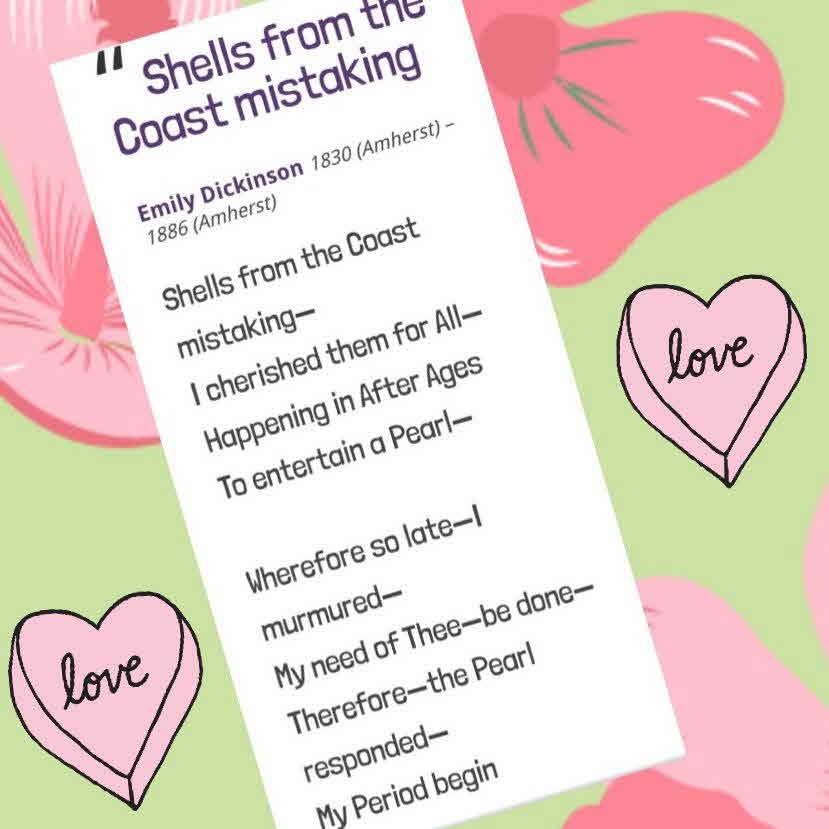 " Shells from the Coast mistaking

Emily Dickinson 1830 (Amherst) – 1886 (Amherst)

Shells from the Coast mistaking—
I cherished them for All—
Happening in After Ages
To entertain a Pearl—

Wherefore so late—I murmured—
My need of Thee—be done—
Therefore—the Pearl responded—
My Period begin

love

love